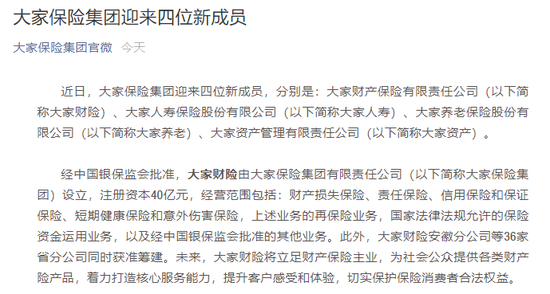 大家保险集团迎来四位新成员

大家保险集团官微 今天

近日，大家保险集团迎来四位新成员，分别是：大家财产保险有限责任公司（以下简称大家财险）、大家人寿保险股份有限公司（以下简称大家人寿）、大家养老保险股份有限公司（以下简称大家养老）、大家资产管理有限责任公司（以下简称大家资产）。

经中国银保监会批准，大家财险由大家保险集团有限责任公司（以下简称大家保险集团）设立，注册资本40亿元，经营范围包括：财产损失保险、责任保险、信用保险和保证保险、短期健康保险和意外伤害保险，上述业务的再保险业务，国家法律法规允许的保险资金运用业务，以及经中国银保监会批准的其他业务。此外，大家财险安徽分公司等36家省分公司同时获准筹建。未来，大家财险将立足财产保险主业，为社会公众提供各类财产险产品，着力打造核心服务能力，提升客户感受和体验，切实保护保险消费者合法权益。